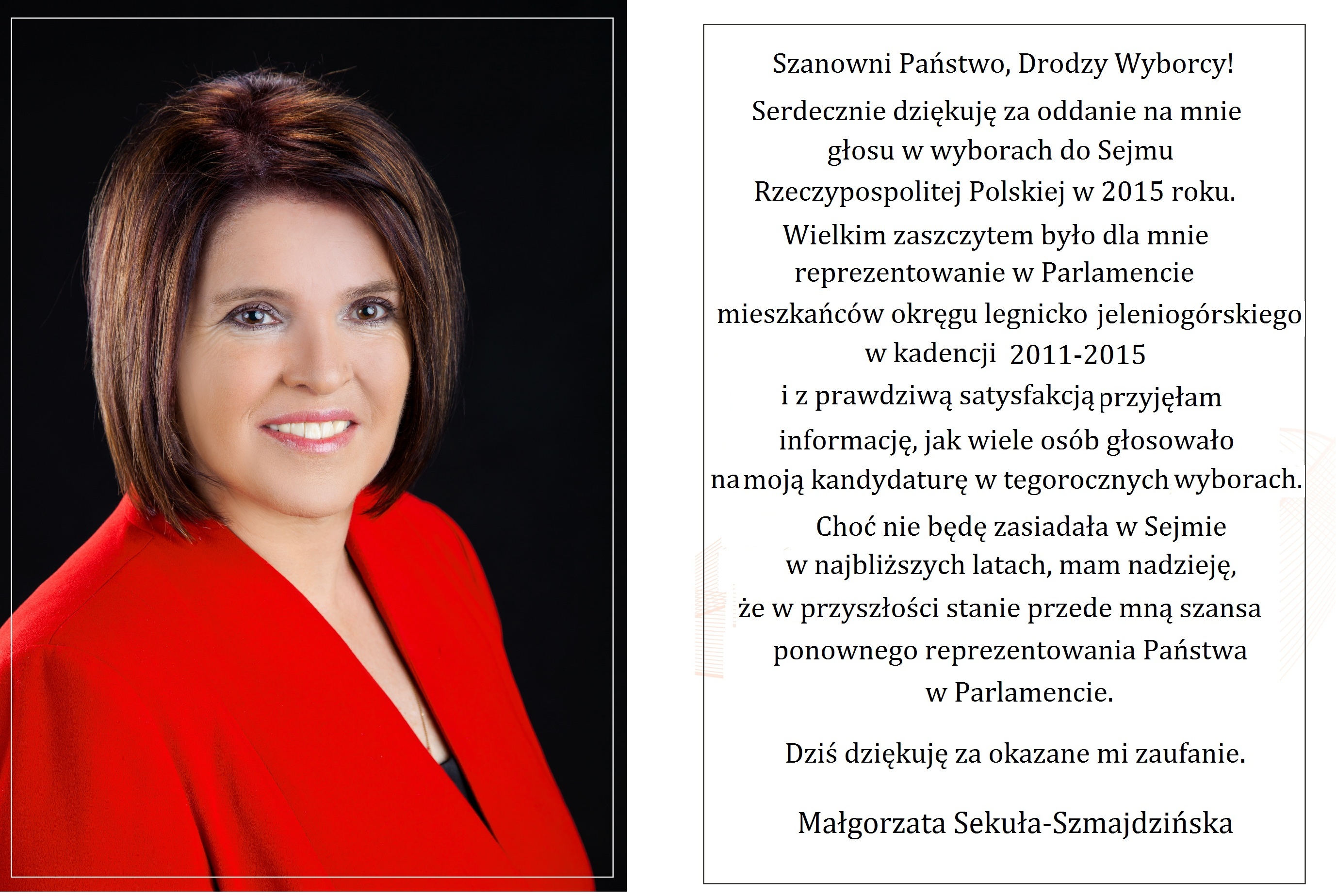 Szanowni Państwo, Drodzy Wyborcy!

Serdecznie dziękuję za oddanie na mnie głosu w wyborach do Sejmu Rzeczypospolitej Polskiej w 2015 roku. Wielkim zaszczytem było dla mnie reprezentowanie w Parlamencie mieszkańców okręgu legnicko jeleniogórskiego w kadencji 2011-2015 i z prawdziwą satysfakcją przyjęłam informację, jak wiele osób głosowało na moją kandydaturę w tegorocznych wyborach. Choć nie będę zasiadała w Sejmie w najbliższych latach, mam nadzieję, że w przyszłości stanie przede mną szansa ponownego reprezentowania Państwa w Parlamencie.

Dziś dziękuję za okazane mi zaufanie.

Małgorzata Sekuła-Szmajdzińska